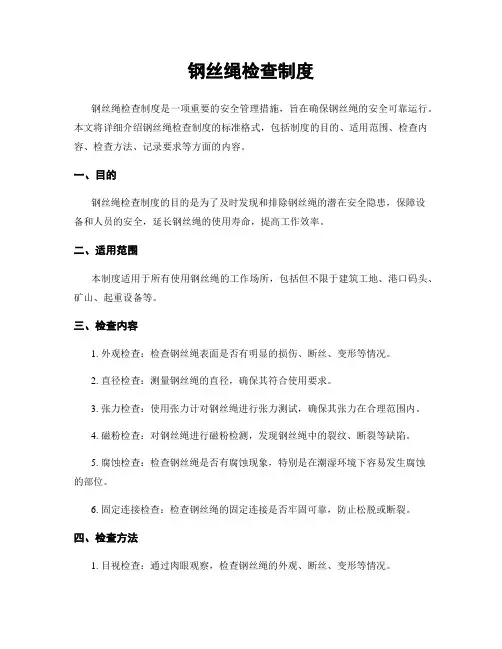 钢丝绳检查制度

钢丝绳检查制度是一项重要的安全管理措施，旨在确保钢丝绳的安全可靠运行。本文将详细介绍钢丝绳检查制度的标准格式，包括制度的目的、适用范围、检查内容、检查方法、记录要求等方面的内容。

一、目的

钢丝绳检查制度的目的是为了及时发现和排除钢丝绳的潜在安全隐患，保障设备和人员的安全，延长钢丝绳的使用寿命，提高工作效率。

二、适用范围

本制度适用于所有使用钢丝绳的工作场所，包括但不限于建筑工地、港口码头、矿山、起重设备等。

三、检查内容

1. 外观检查：检查钢丝绳表面是否有明显的损伤、断丝、变形等情况。

2. 直径检查：测量钢丝绳的直径，确保其符合使用要求。

3. 张力检查：使用张力计对钢丝绳进行张力测试，确保其张力在合理范围内。

4. 磁粉检查：对钢丝绳进行磁粉检测，发现钢丝绳中的裂纹、断裂等缺陷。

5. 腐蚀检查：检查钢丝绳是否有腐蚀现象，特别是在潮湿环境下容易发生腐蚀的部位。

6. 固定连接检查：检查钢丝绳的固定连接是否牢固可靠，防止松脱或断裂。

四、检查方法

1. 目视检查：通过肉眼观察，检查钢丝绳的外观、断丝、变形等情况。